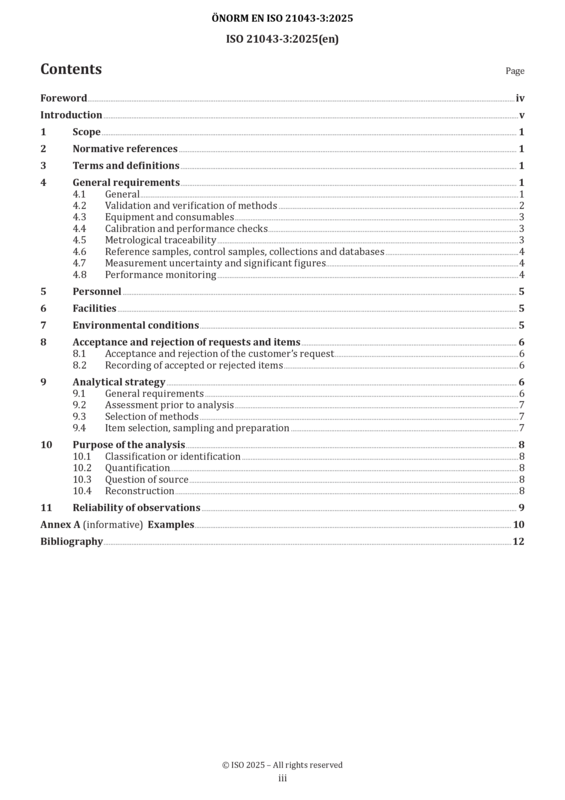 ÖNORM EN ISO 21043-3:2025
ISO 21043-3:2025(en)

Contents
Page

Foreword iv
Introduction v
1 Scope 1
2 Normative references 1
3 Terms and definitions 1
4 General requirements 1
4.1 General 1
4.2 Validation and verification of methods 2
4.3 Equipment and consumables 3
4.4 Calibration and performance checks 3
4.5 Metrological traceability 3
4.6 Reference samples, control samples, collections and databases 4
4.7 Measurement uncertainty and significant figures 4
4.8 Performance monitoring 4
5 Personnel 5
6 Facilities 5
7 Environmental conditions 5
8 Acceptance and rejection of requests and items 6
8.1 Acceptance and rejection of the customer's request 6
8.2 Recording of accepted or rejected items 6
9 Analytical strategy 6
9.1 General requirements 6
9.2 Assessment prior to analysis 7
9.3 Selection of methods 7
9.4 Item selection, sampling and preparation 7
10 Purpose of the analysis 8
10.1 Classification or identification 8
10.2 Quantification 8
10.3 Question of source 8
10.4 Reconstruction 8
11 Reliability of observations 9
Annex A (informative) Examples 10
Bibliography 12

© ISO 2025 – All rights reserved
iii